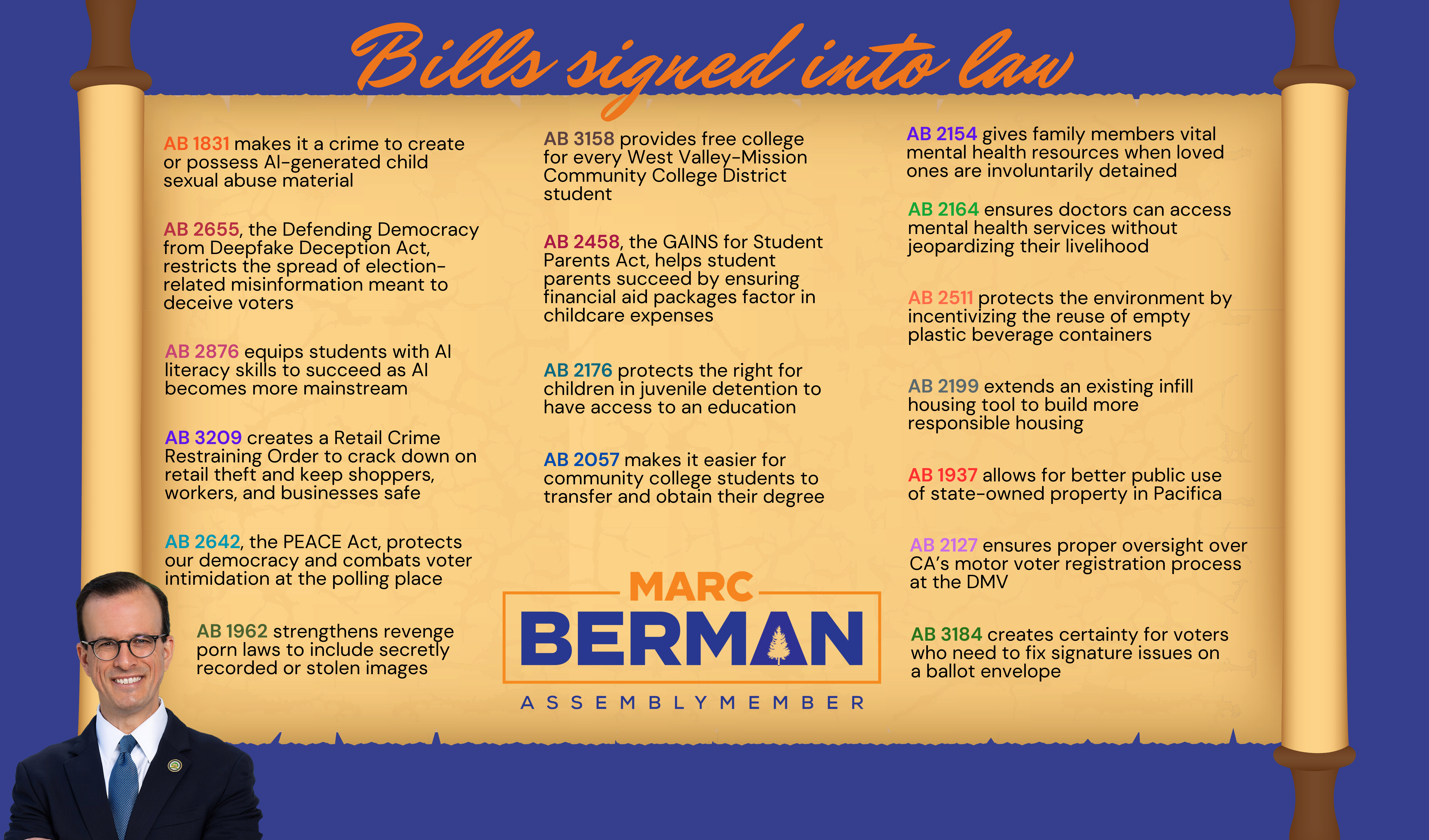 Bills signed into law

AB 1831 makes it a crime to create or possess AI-generated child sexual abuse material

AB 2655, the Defending Democracy from Deepfake Deception Act, restricts the spread of election-related misinformation meant to deceive voters

AB 2876 equips students with AI literacy skills to succeed as AI becomes more mainstream

AB 3209 creates a Retail Crime Restraining Order to crack down on retail theft and keep shoppers, workers, and businesses safe

AB 2642, the PEACE Act, protects our democracy and combats voter intimidation at the polling place

AB 1962 strengthens revenge porn laws to include secretly recorded or stolen images

AB 3158 provides free college for every West Valley-Mission Community College District student

AB 2458, the GAINS for Student Parents Act, helps student parents succeed by ensuring financial aid packages factor in childcare expenses

AB 2176 protects the right for children in juvenile detention to have access to an education

AB 2057 makes it easier for community college students to transfer and obtain their degree

MARC
BERMAN
ASSEMBLYMEMBER

AB 2154 gives family members vital mental health resources when loved ones are involuntarily detained

AB 2164 ensures doctors can access mental health services without jeopardizing their livelihood

AB 2511 protects the environment by incentivizing the reuse of empty plastic beverage containers

AB 2199 extends an existing infill housing tool to build more responsible housing

AB 1937 allows for better public use of state-owned property in Pacifica

AB 2127 ensures proper oversight over CA's motor voter registration process at the DMV

AB 3184 creates certainty for voters who need to fix signature issues on a ballot envelope